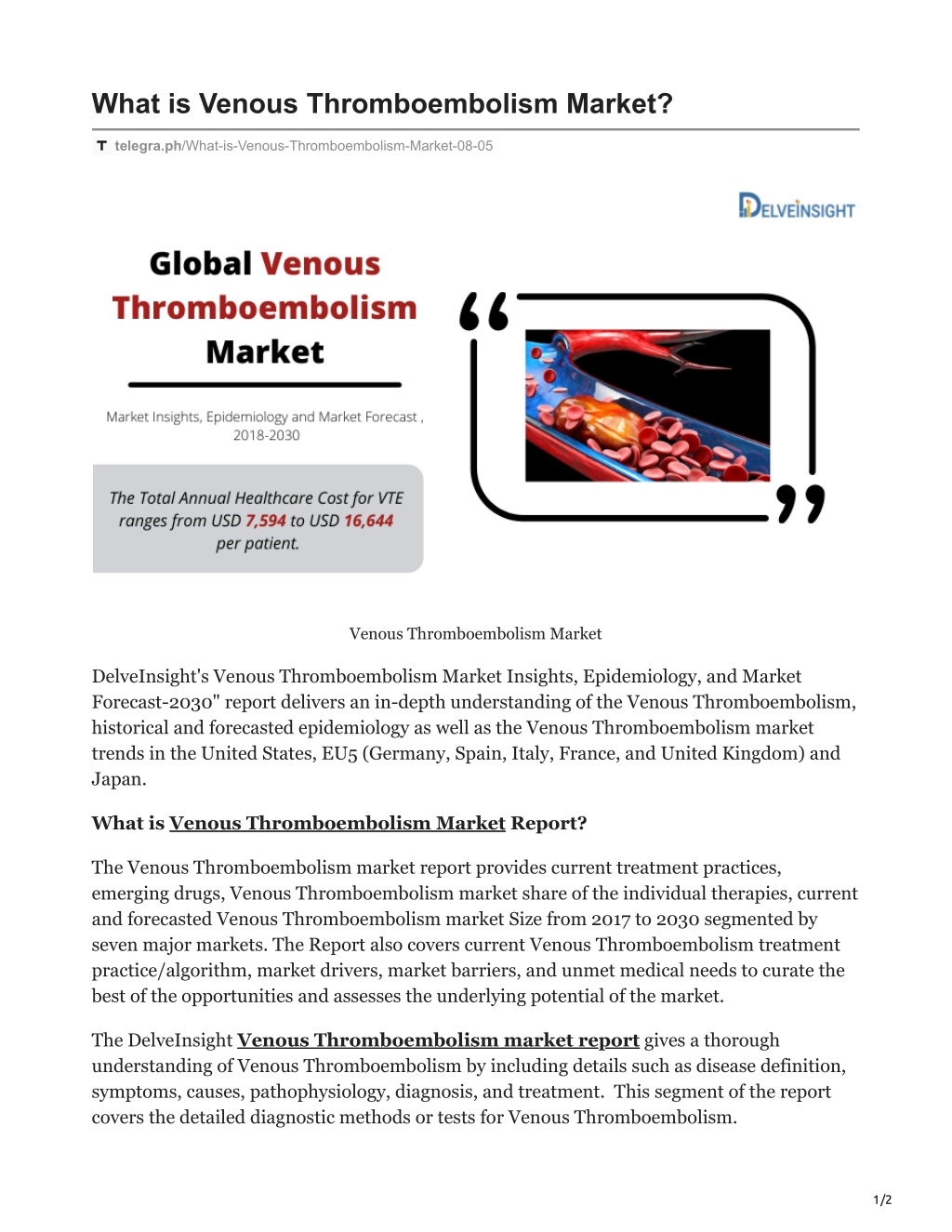 What is Venous Thromboembolism Market?

telegra.ph/What-is-Venous-Thromboembolism-Market-08-05

DELVEINSIGHT

Global Venous Thromboembolism Market

Market Insights, Epidemiology and Market Forecast , 2018-2030

The Total Annual Healthcare Cost for VTE ranges from USD 7,594 to USD 16,644 per patient.

Venous Thromboembolism Market

DelveInsight's Venous Thromboembolism Market Insights, Epidemiology, and Market Forecast-2030" report delivers an in-depth understanding of the Venous Thromboembolism, historical and forecasted epidemiology as well as the Venous Thromboembolism market trends in the United States, EU5 (Germany, Spain, Italy, France, and United Kingdom) and Japan.

What is Venous Thromboembolism Market Report?

The Venous Thromboembolism market report provides current treatment practices, emerging drugs, Venous Thromboembolism market share of the individual therapies, current and forecasted Venous Thromboembolism market Size from 2017 to 2030 segmented by seven major markets. The Report also covers current Venous Thromboembolism treatment practice/algorithm, market drivers, market barriers, and unmet medical needs to curate the best of the opportunities and assesses the underlying potential of the market.

The DelveInsight Venous Thromboembolism market report gives a thorough understanding of Venous Thromboembolism by including details such as disease definition, symptoms, causes, pathophysiology, diagnosis, and treatment. This segment of the report covers the detailed diagnostic methods or tests for Venous Thromboembolism.

1/2